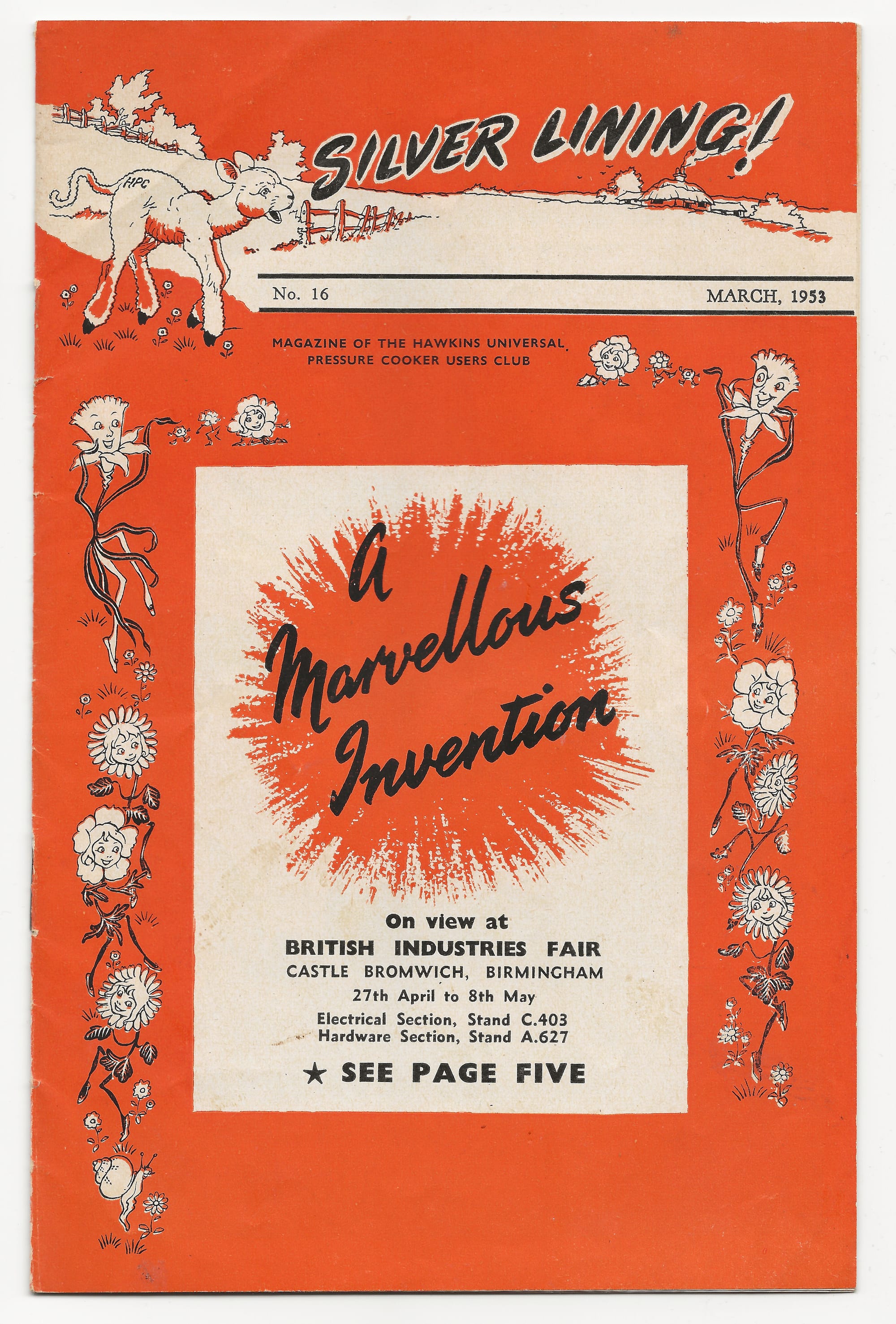 SILVER LINING!

HPC

No. 16

MARCH, 1953

MAGAZINE OF THE HAWKINS UNIVERSAL PRESSURE COOKER USERS CLUB

A Marvellous Invention

On view at
BRITISH INDUSTRIES FAIR
CASTLE BROMWICH, BIRMINGHAM
27th April to 8th May
Electrical Section, Stand C.403
Hardware Section, Stand A.627

★ SEE PAGE FIVE